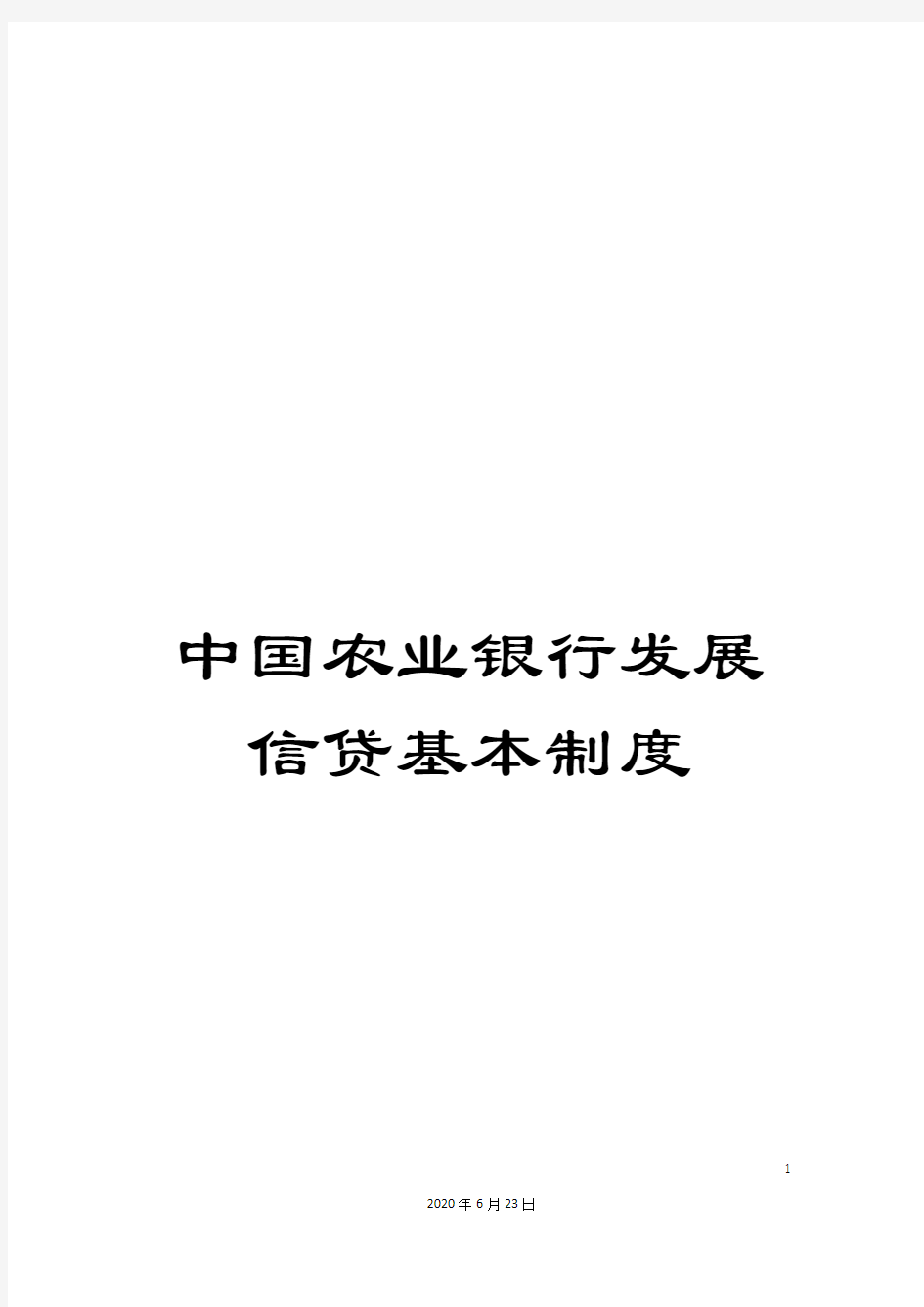 中国农业银行发展信贷基本制度

1

2020年6月23日